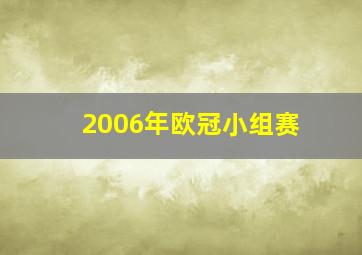 2006年欧冠小组赛